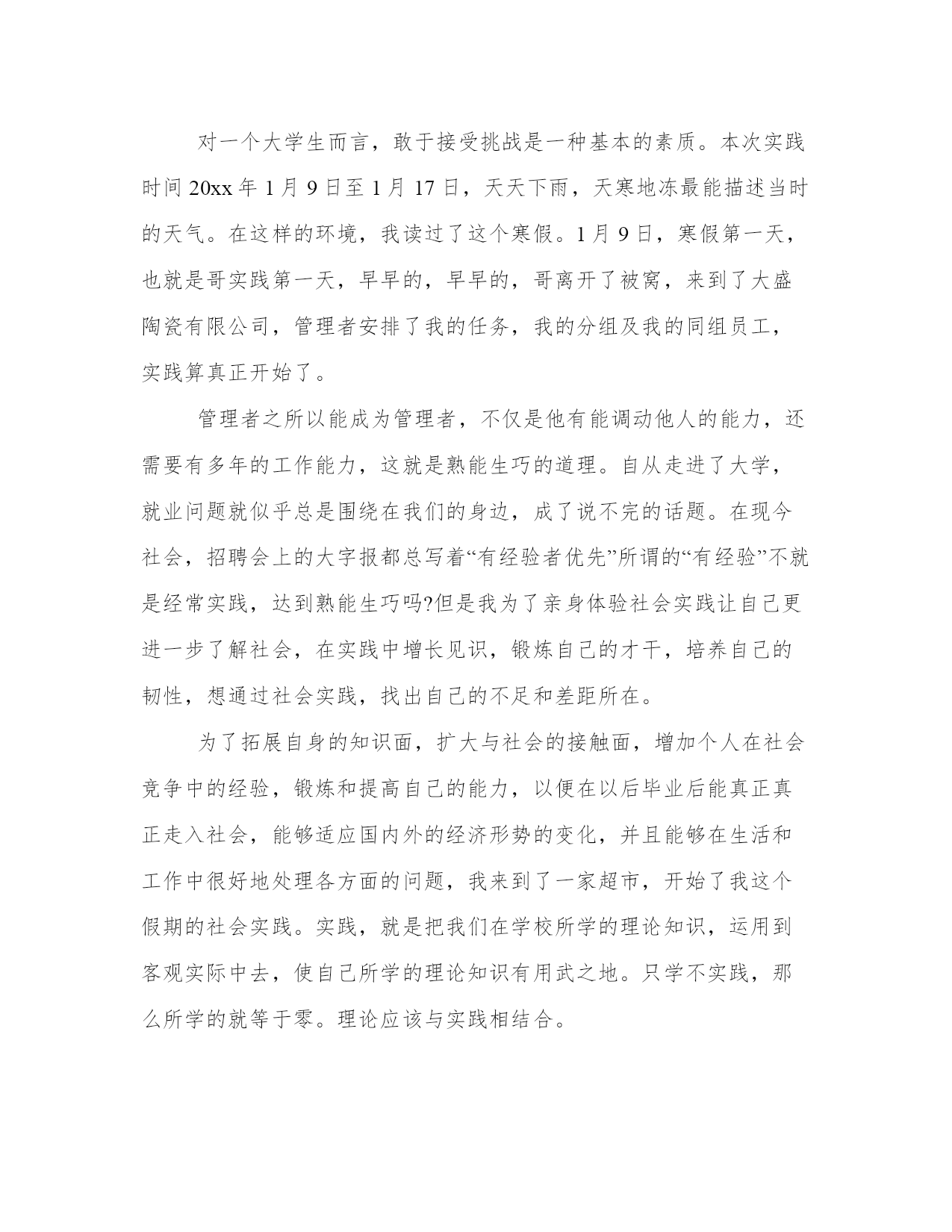 对一个大学生而言，敢于接受挑战是一种基本的素质。本次实践时间 20xx 年 1 月 9 日至 1 月 17 日，天天下雨，天寒地冻最能描述当时的天气。在这样的环境，我读过了这个寒假。1 月 9 日，寒假第一天，也就是哥实践第一天，早早的，早早的，哥离开了被窝，来到了大盛陶瓷有限公司，管理者安排了我的任务，我的分组及我的同组员工，实践算真正开始了。

管理者之所以能成为管理者，不仅是他有能调动他人的能力，还需要有多年的工作能力，这就是熟能生巧的道理。自从走进了大学，就业问题就似乎总是围绕在我们的身边，成了说不完的话题。在现今社会，招聘会上的大字报都总写着“有经验者优先”所谓的“有经验”不就是经常实践，达到熟能生巧吗?但是我为了亲身体验社会实践让自己更进一步了解社会，在实践中增长见识，锻炼自己的才干，培养自己的韧性，想通过社会实践，找出自己的不足和差距所在。

为了拓展自身的知识面，扩大与社会的接触面，增加个人在社会竞争中的经验，锻炼和提高自己的能力，以便在以后毕业后能真正真正走入社会，能够适应国内外的经济形势的变化，并且能够在生活和工作中很好地处理各方面的问题，我来到了一家超市，开始了我这个假期的社会实践。实践，就是把我们在学校所学的理论知识，运用到客观实际中去，使自己所学的理论知识有用武之地。只学不实践，那么所学的就等于零。理论应该与实践相结合。